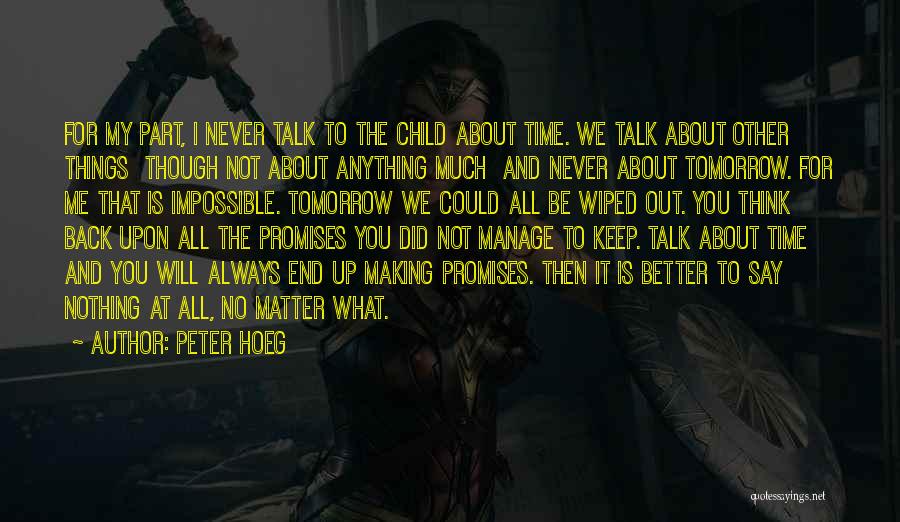 FOR MY PART, I NEVER TALK TO THE CHILD ABOUT TIME. WE TALK ABOUT OTHER THINGS THOUGH NOT ABOUT ANYTHING MUCH AND NEVER ABOUT TOMORROW. FOR ME THAT IS IMPOSSIBLE. TOMORROW WE COULD ALL BE WIPED OUT. YOU THINK BACK UPON ALL THE PROMISES YOU DID NOT MANAGE TO KEEP. TALK ABOUT TIME AND YOU WILL ALWAYS END UP MAKING PROMISES. THEN IT IS BETTER TO SAY NOTHING AT ALL, NO MATTER WHAT.

~ AUTHOR: PETER HOEG

quotessayings.net